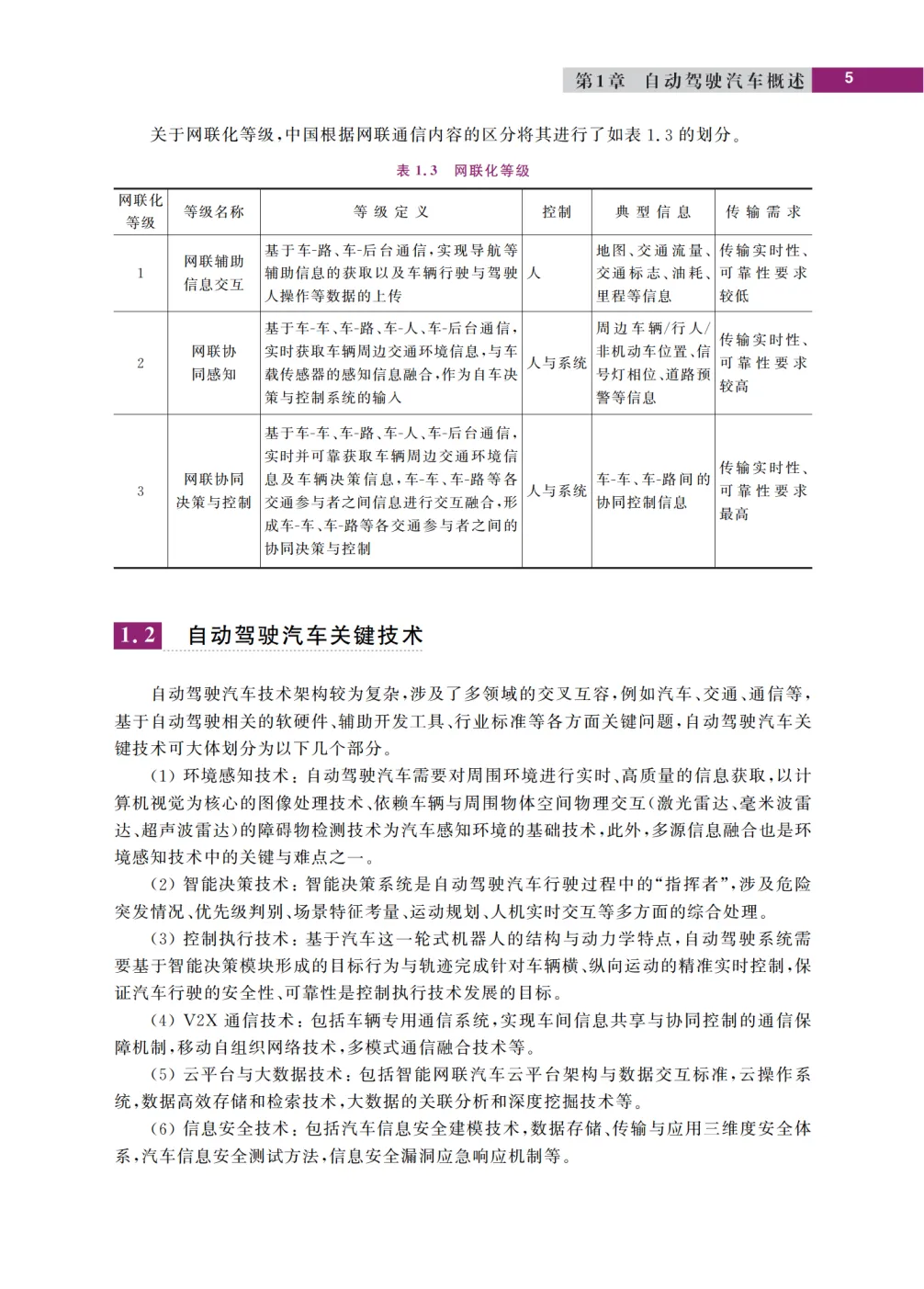 第1章　自动驾驶汽车概述　5

关于网联化等级，中国根据网联通信内容的区分将其进行了如表 1.3 的划分。

表 1.3　网联化等级

| 网联化等级 | 等级名称 | 等级定义 | 控制 | 典型信息 | 传输需求 |
|---|---|---|---|---|---|
| 1 | 网联辅助信息交互 | 基于车-路、车-后台通信，实现导航等辅助信息的获取以及车辆行驶与驾驶人操作等数据的上传 | 人 | 地图、交通流量、交通标志、油耗、里程等信息 | 传输实时性、可靠性要求较低 |
| 2 | 网联协同感知 | 基于车-车、车-路、车-人、车-后台通信，实时获取车辆周边交通环境信息，与车载传感器的感知信息融合，作为自车决策与控制系统的输入 | 人与系统 | 周边车辆/行人/非机动车位置、信号灯相位、道路预警等信息 | 传输实时性、可靠性要求较高 |
| 3 | 网联协同决策与控制 | 基于车-车、车-路、车-人、车-后台通信，实时并可靠获取车辆周边交通环境信息及车辆决策信息，车-车、车-路等各交通参与者之间信息进行交互融合，形成车-车、车-路等各交通参与者之间的协同决策与控制 | 人与系统 | 车-车、车-路间的协同控制信息 | 传输实时性、可靠性要求最高 |

1.2　自动驾驶汽车关键技术

自动驾驶汽车技术架构较为复杂，涉及了多领域的交叉互容，例如汽车、交通、通信等，基于自动驾驶相关的软硬件、辅助开发工具、行业标准等各方面关键问题，自动驾驶汽车关键技术可大体划分为以下几个部分。

(1) 环境感知技术：自动驾驶汽车需要对周围环境进行实时、高质量的信息获取，以计算机视觉为核心的图像处理技术、依赖车辆与周围物体空间物理交互(激光雷达、毫米波雷达、超声波雷达)的障碍物检测技术为汽车感知环境的基础技术，此外，多源信息融合也是环境感知技术中的关键与难点之一。

(2) 智能决策技术：智能决策系统是自动驾驶汽车行驶过程中的“指挥者”，涉及危险突发情况、优先级判别、场景特征考量、运动规划、人机实时交互等多方面的综合处理。

(3) 控制执行技术：基于汽车这一轮式机器人的结构与动力学特点，自动驾驶系统需要基于智能决策模块形成的目标行为与轨迹完成针对车辆横、纵向运动的精准实时控制，保证汽车行驶的安全性、可靠性是控制执行技术发展的目标。

(4) V2X 通信技术：包括车辆专用通信系统，实现车间信息共享与协同控制的通信保障机制，移动自组织网络技术，多模式通信融合技术等。

(5) 云平台与大数据技术：包括智能网联汽车云平台架构与数据交互标准，云操作系统，数据高效存储和检索技术，大数据的关联分析和深度挖掘技术等。

(6) 信息安全技术：包括汽车信息安全建模技术，数据存储、传输与应用三维度安全体系，汽车信息安全测试方法，信息安全漏洞应急响应机制等。